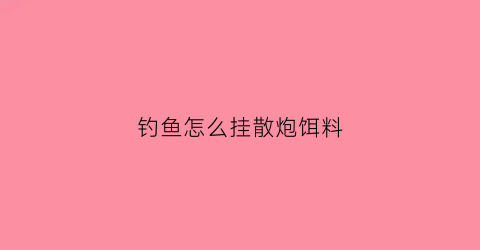 钓鱼怎么挂散炮饵料